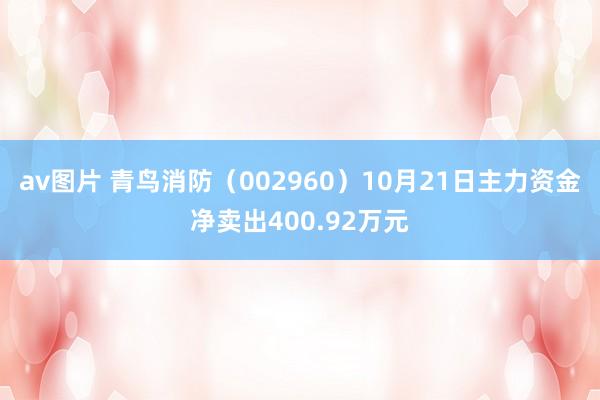 av图片 青鸟消防（002960）10月21日主力资金净卖出400.92万元